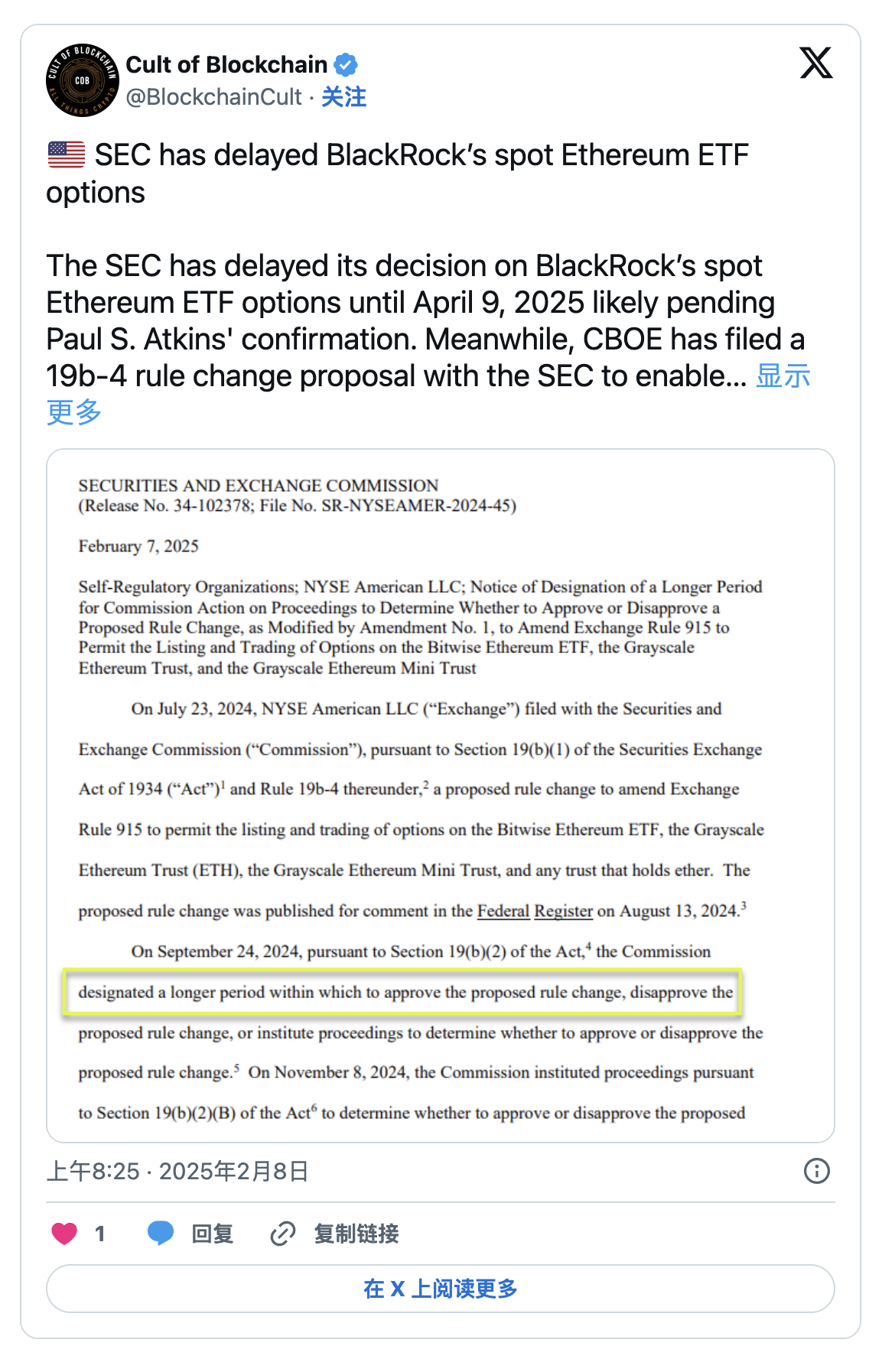 CULT OF BLOCKCHAIN COB ALL THINGS CRYPTO

Cult of Blockchain
@BlockchainCult · 关注

🇺🇸 SEC has delayed BlackRock's spot Ethereum ETF options

The SEC has delayed its decision on BlackRock's spot Ethereum ETF options until April 9, 2025 likely pending Paul S. Atkins' confirmation. Meanwhile, CBOE has filed a 19b-4 rule change proposal with the SEC to enable... 显示更多

SECURITIES AND EXCHANGE COMMISSION
(Release No. 34-102378; File No. SR-NYSEAMER-2024-45)

February 7, 2025

Self-Regulatory Organizations; NYSE American LLC; Notice of Designation of a Longer Period for Commission Action on Proceedings to Determine Whether to Approve or Disapprove a Proposed Rule Change, as Modified by Amendment No. 1, to Amend Exchange Rule 915 to Permit the Listing and Trading of Options on the Bitwise Ethereum ETF, the Grayscale Ethereum Trust, and the Grayscale Ethereum Mini Trust

On July 23, 2024, NYSE American LLC ("Exchange") filed with the Securities and Exchange Commission ("Commission"), pursuant to Section 19(b)(1) of the Securities Exchange Act of 1934 ("Act")$^1$ and Rule 19b-4 thereunder,$^2$ a proposed rule change to amend Exchange Rule 915 to permit the listing and trading of options on the Bitwise Ethereum ETF, the Grayscale Ethereum Trust (ETH), the Grayscale Ethereum Mini Trust, and any trust that holds ether. The proposed rule change was published for comment in the Federal Register on August 13, 2024.$^3$

On September 24, 2024, pursuant to Section 19(b)(2) of the Act,$^4$ the Commission designated a longer period within which to approve the proposed rule change, disapprove the proposed rule change, or institute proceedings to determine whether to approve or disapprove the proposed rule change.$^5$ On November 8, 2024, the Commission instituted proceedings pursuant to Section 19(b)(2)(B) of the Act$^6$ to determine whether to approve or disapprove the proposed

上午8:25 · 2025年2月8日

1 回复 复制链接

在 X 上阅读更多